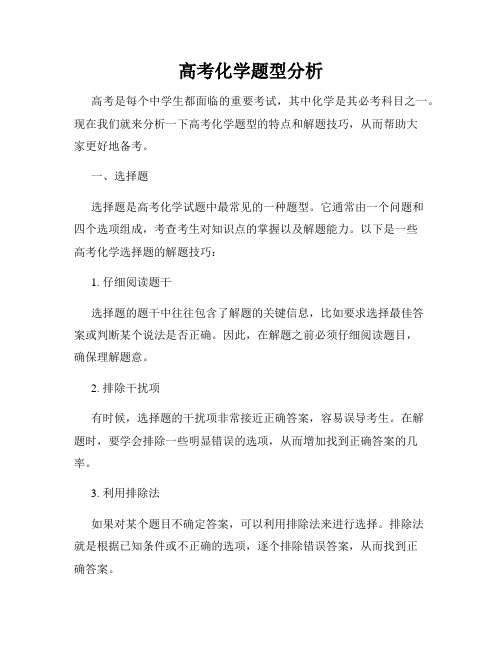 高考化学题型分析

高考是每个中学生都面临的重要考试，其中化学是其必考科目之一。现在我们就来分析一下高考化学题型的特点和解题技巧，从而帮助大家更好地备考。

一、选择题

选择题是高考化学试题中最常见的一种题型。它通常由一个问题和四个选项组成，考查考生对知识点的掌握以及解题能力。以下是一些高考化学选择题的解题技巧：

1. 仔细阅读题干

选择题的题干中往往包含了解题的关键信息，比如要求选择最佳答案或判断某个说法是否正确。因此，在解题之前必须仔细阅读题目，确保理解题意。

2. 排除干扰项

有时候，选择题的干扰项非常接近正确答案，容易误导考生。在解题时，要学会排除一些明显错误的选项，从而增加找到正确答案的几率。

3. 利用排除法

如果对某个题目不确定答案，可以利用排除法来进行选择。排除法就是根据已知条件或不正确的选项，逐个排除错误答案，从而找到正确答案。